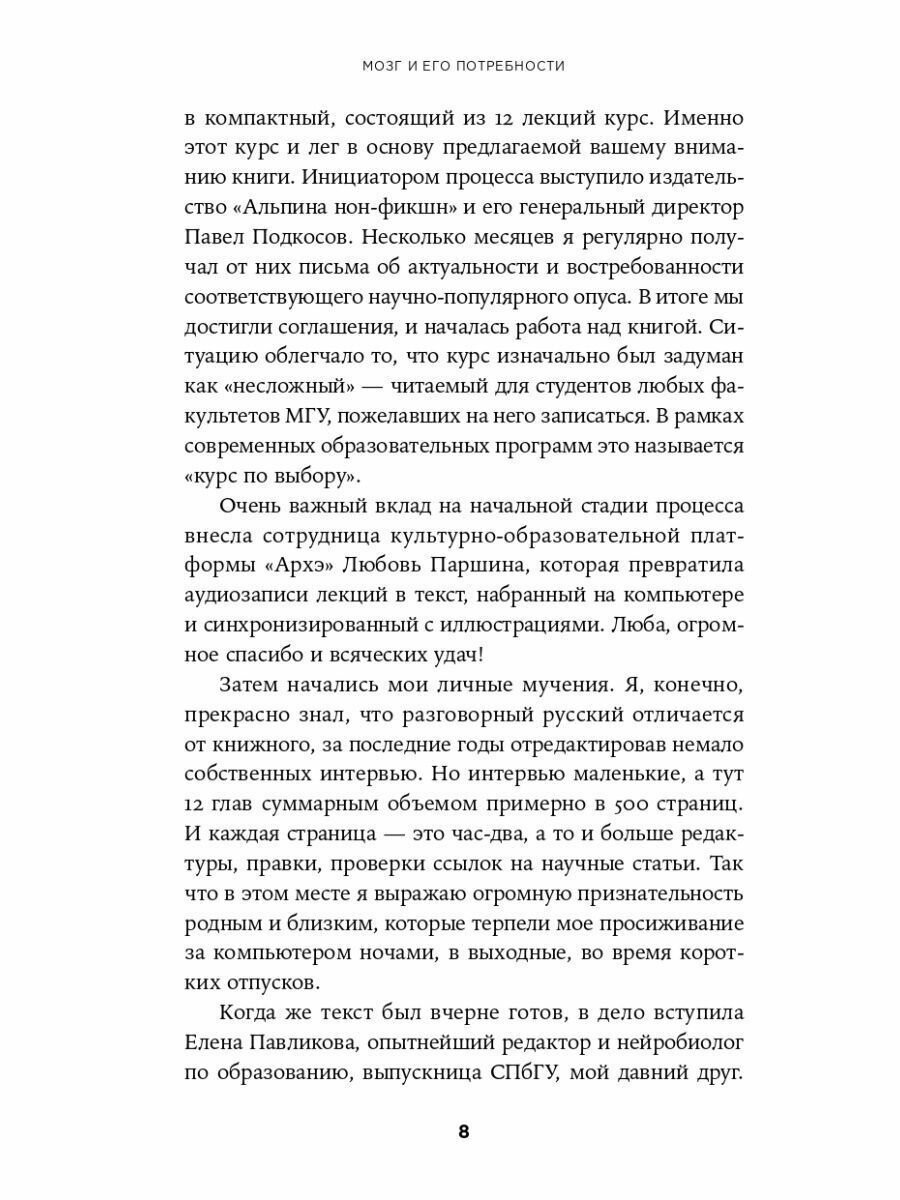 МОЗГ И ЕГО ПОТРЕБНОСТИ

в компактный, состоящий из 12 лекций курс. Именно этот курс и лег в основу предлагаемой вашему вниманию книги. Инициатором процесса выступило издательство «Альпина нон-фикшн» и его генеральный директор Павел Подкосов. Несколько месяцев я регулярно получал от них письма об актуальности и востребованности соответствующего научно-популярного опуса. В итоге мы достигли соглашения, и началась работа над книгой. Ситуацию облегчало то, что курс изначально был задуман как «несложный» — читаемый для студентов любых факультетов МГУ, пожелавших на него записаться. В рамках современных образовательных программ это называется «курс по выбору».

Очень важный вклад на начальной стадии процесса внесла сотрудница культурно-образовательной платформы «Архэ» Любовь Паршина, которая превратила аудиозаписи лекций в текст, набранный на компьютере и синхронизированный с иллюстрациями. Люба, огромное спасибо и всяческих удач!

Затем начались мои личные мучения. Я, конечно, прекрасно знал, что разговорный русский отличается от книжного, за последние годы отредактировав немало собственных интервью. Но интервью маленькие, а тут 12 глав суммарным объемом примерно в 500 страниц. И каждая страница — это час-два, а то и больше редактуры, правки, проверки ссылок на научные статьи. Так что в этом месте я выражаю огромную признательность родным и близким, которые терпели мое просиживание за компьютером ночами, в выходные, во время коротких отпусков.

Когда же текст был вчерне готов, в дело вступила Елена Павликова, опытнейший редактор и нейробиолог по образованию, выпускница СПбГУ, мой давний друг.

8